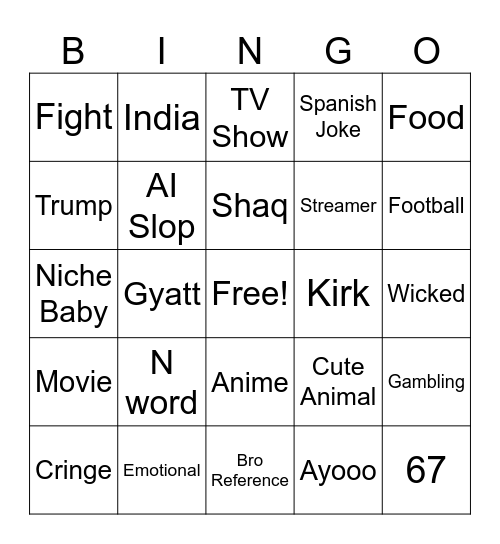 | B | I | N | G | O |
|---|---|---|---|---|
| Fight | India | TV Show | Spanish Joke | Food |
| Trump | AI Slop | Shaq | Streamer | Football |
| Niche Baby | Gyatt | Free! | Kirk | Wicked |
| Movie | N word | Anime | Cute Animal | Gambling |
| Cringe | Emotional | Bro Reference | Ayooo | 67 |